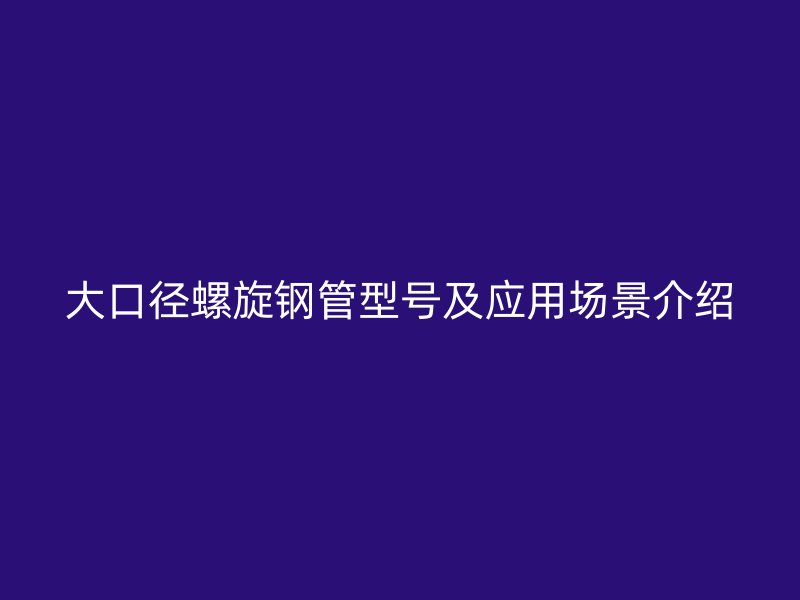 大口径螺旋钢管型号及应用场景介绍